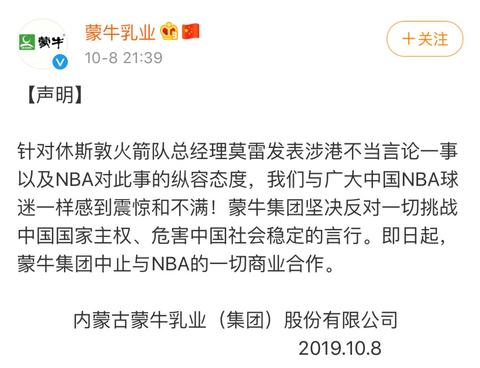 蒙牛

蒙牛乳业
10-8 21:39

+关注

【声明】

针对休斯敦火箭队总经理莫雷发表涉港不当言论一事以及NBA对此事的纵容态度，我们与广大中国NBA球迷一样感到震惊和不满！蒙牛集团坚决反对一切挑战中国国家主权、危害中国社会稳定的言行。即日起，蒙牛集团中止与NBA的一切商业合作。

内蒙古蒙牛乳业（集团）股份有限公司
2019.10.8